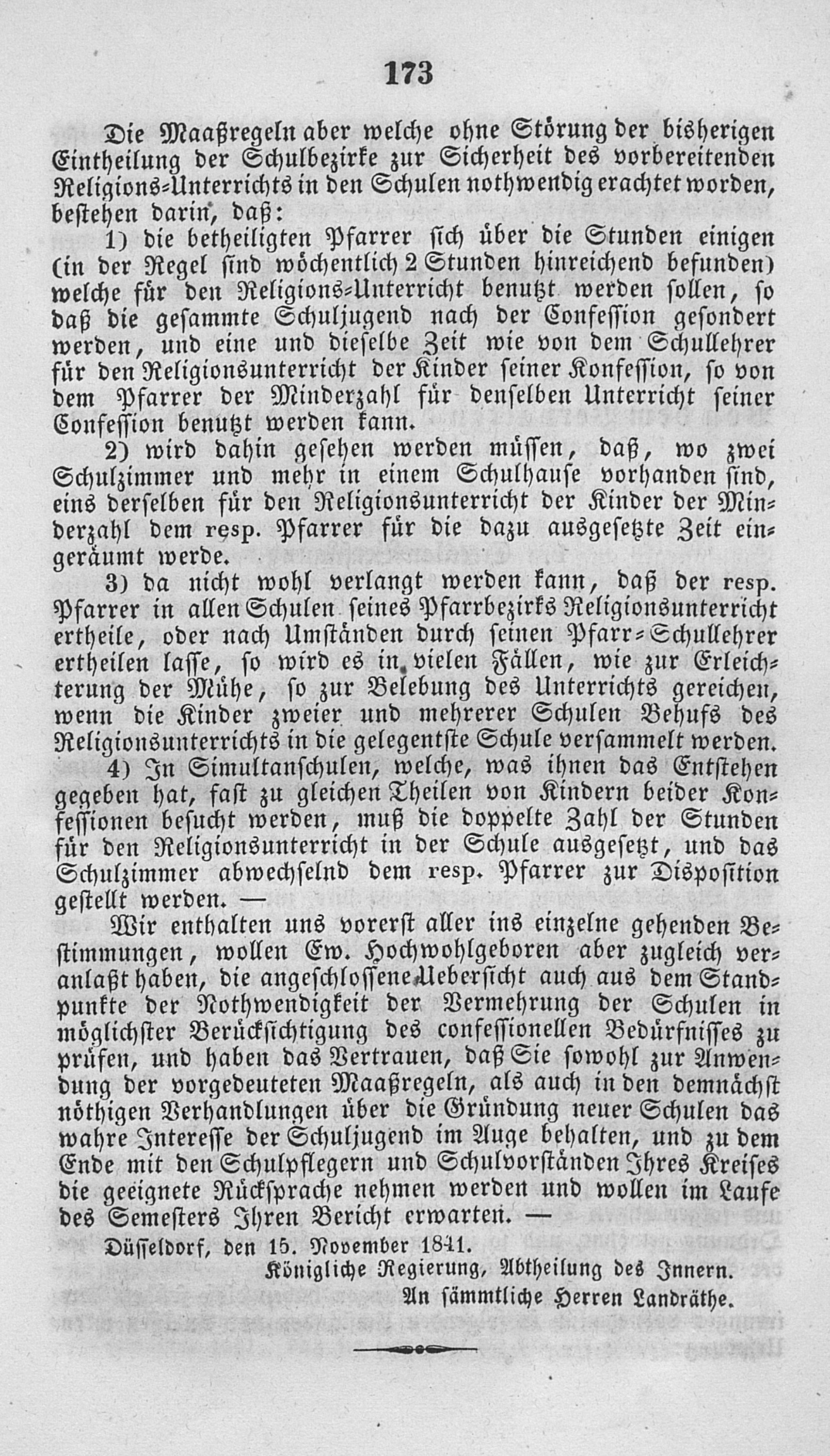 173

Die Maaßregeln aber welche ohne Störung der bisherigen Eintheilung der Schulbezirke zur Sicherheit des vorbereitenden Religions-Unterrichts in den Schulen nothwendig erachtet worden, bestehen darin, daß:

1) die betheiligten Pfarrer sich über die Stunden einigen (in der Regel sind wöchentlich 2 Stunden hinreichend befunden) welche für den Religions-Unterricht benutzt werden sollen, so daß die gesammte Schuljugend nach der Confession gesondert werden, und eine und dieselbe Zeit wie von dem Schullehrer für den Religionsunterricht der Kinder seiner Konfession, so von dem Pfarrer der Minderzahl für denselben Unterricht seiner Confession benutzt werden kann.

2) wird dahin gesehen werden müssen, daß, wo zwei Schulzimmer und mehr in einem Schulhause vorhanden sind, eins derselben für den Religionsunterricht der Kinder der Minderzahl dem resp. Pfarrer für die dazu ausgesetzte Zeit eingeräumt werde.

3) da nicht wohl verlangt werden kann, daß der resp. Pfarrer in allen Schulen seines Pfarrbezirks Religionsunterricht ertheile, oder nach Umständen durch seinen Pfarr-Schullehrer ertheilen lasse, so wird es in vielen Fällen, wie zur Erleichterung der Mühe, so zur Belebung des Unterrichts gereichen, wenn die Kinder zweier und mehrerer Schulen Behufs des Religionsunterrichts in die gelegentste Schule versammelt werden.

4) In Simultanschulen, welche, was ihnen das Entstehen gegeben hat, fast zu gleichen Theilen von Kindern beider Konfessionen besucht werden, muß die doppelte Zahl der Stunden für den Religionsunterricht in der Schule ausgesetzt, und das Schulzimmer abwechselnd dem resp. Pfarrer zur Disposition gestellt werden. —

Wir enthalten uns vorerst aller ins einzelne gehenden Bestimmungen, wollen Ew. Hochwohlgeboren aber zugleich veranlaßt haben, die angeschlossene Uebersicht auch aus dem Standpunkte der Nothwendigkeit der Vermehrung der Schulen in möglichster Berücksichtigung des confessionellen Bedürfnisses zu prüfen, und haben das Vertrauen, daß Sie sowohl zur Anwendung der vorgedeuteten Maaßregeln, als auch in den demnächst nöthigen Verhandlungen über die Gründung neuer Schulen das wahre Interesse der Schuljugend im Auge behalten, und zu dem Ende mit den Schulpflegern und Schulvorständen Ihres Kreises die geeignete Rücksprache nehmen werden und wollen im Laufe des Semesters Ihren Bericht erwarten. —

Düsseldorf, den 15. November 1841.

Königliche Regierung, Abtheilung des Innern.

An sämmtliche Herren Landräthe.